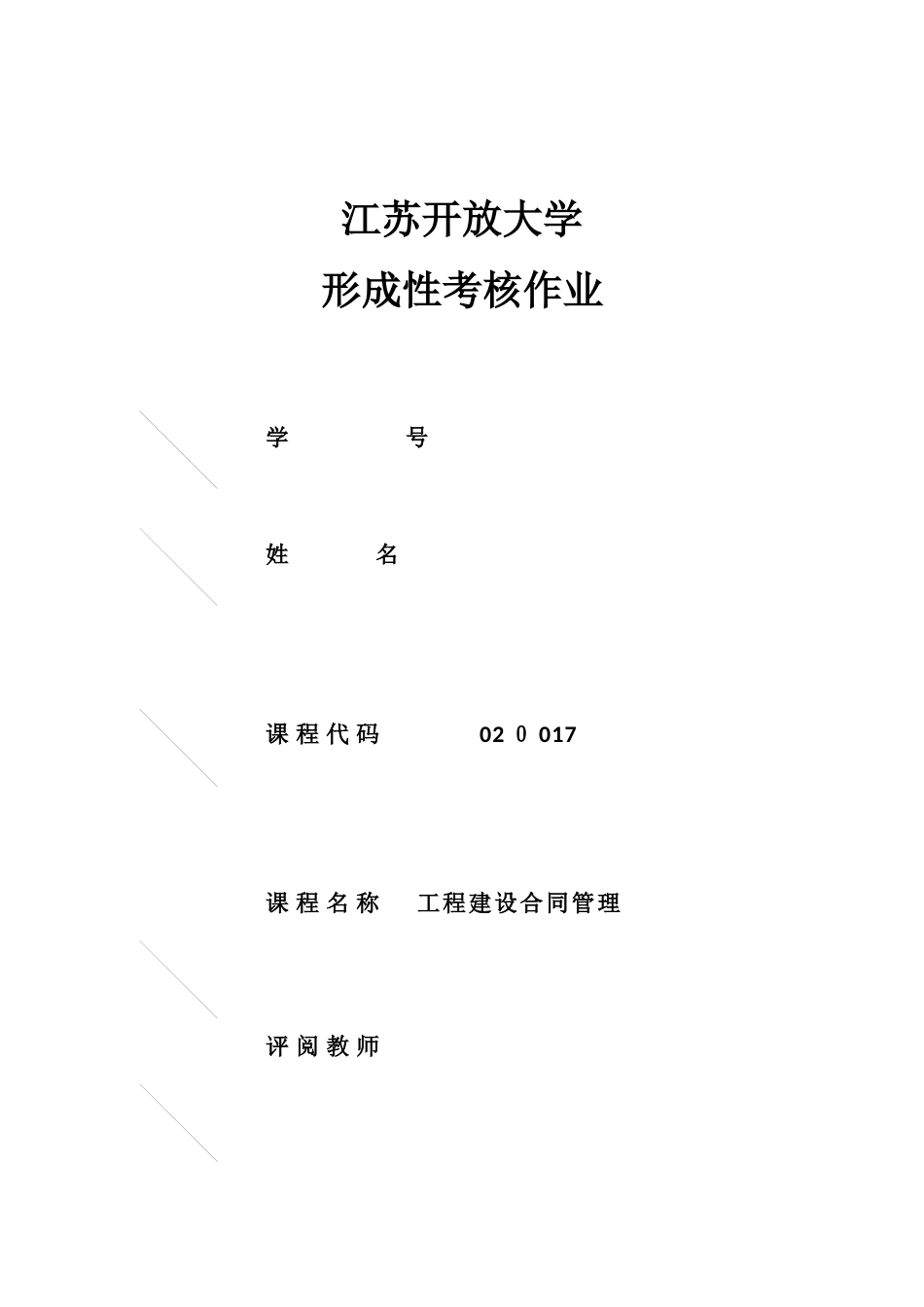 江苏开放大学
形成性考核作业

学　　号

姓　　名

课程代码　　02 0 017

课程名称　工程建设合同管理

评阅教师